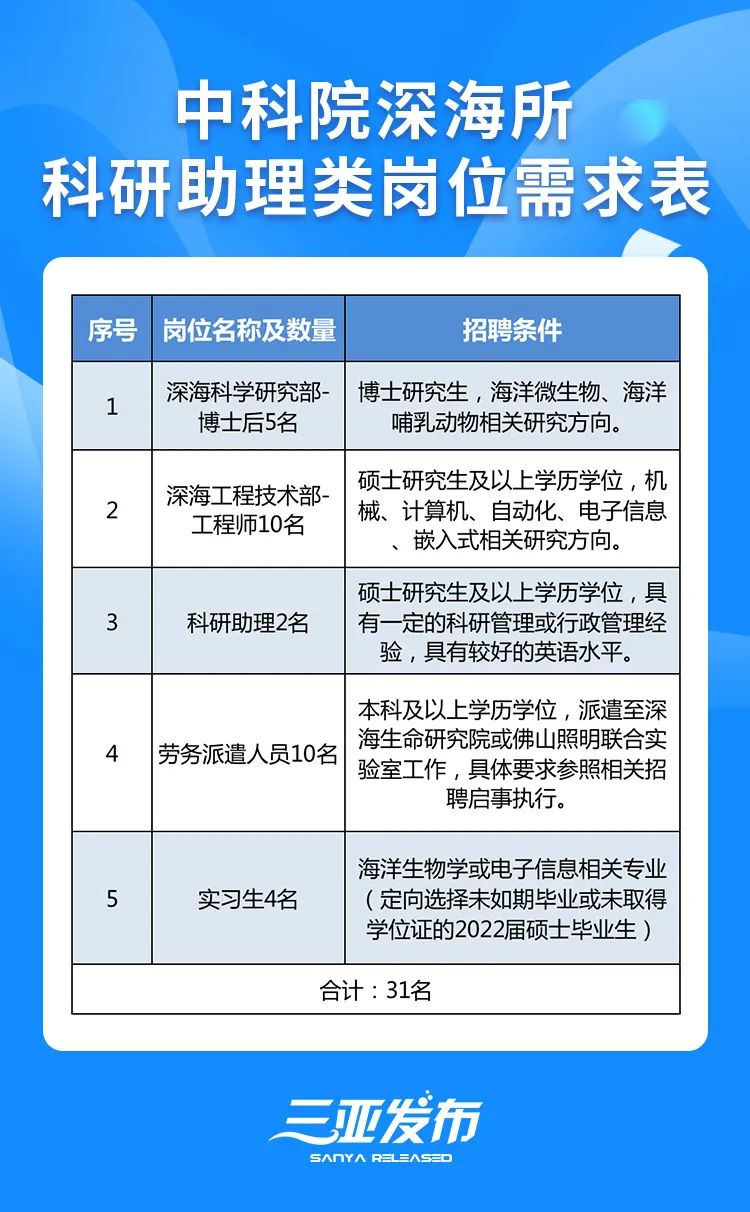 中科院深海所
科研助理类岗位需求表

| 序号 | 岗位名称及数量 | 招聘条件 |
|---|---|---|
| 1 | 深海科学研究部-博士后5名 | 博士研究生，海洋微生物、海洋哺乳动物相关研究方向。 |
| 2 | 深海工程技术部-工程师10名 | 硕士研究生及以上学历学位，机械、计算机、自动化、电子信息、嵌入式相关研究方向。 |
| 3 | 科研助理2名 | 硕士研究生及以上学历学位，具有一定的科研管理或行政管理经验，具有较好的英语水平。 |
| 4 | 劳务派遣人员10名 | 本科及以上学历学位，派遣至深海生命研究院或佛山照明联合实验室工作，具体要求参照相关招聘启事执行。 |
| 5 | 实习生4名 | 海洋生物学或电子信息相关专业（定向选择未如期毕业或未取得学位证的2022届硕士毕业生） |
| 合计：31名 | | |

三亚发布
SANYA RELEASED